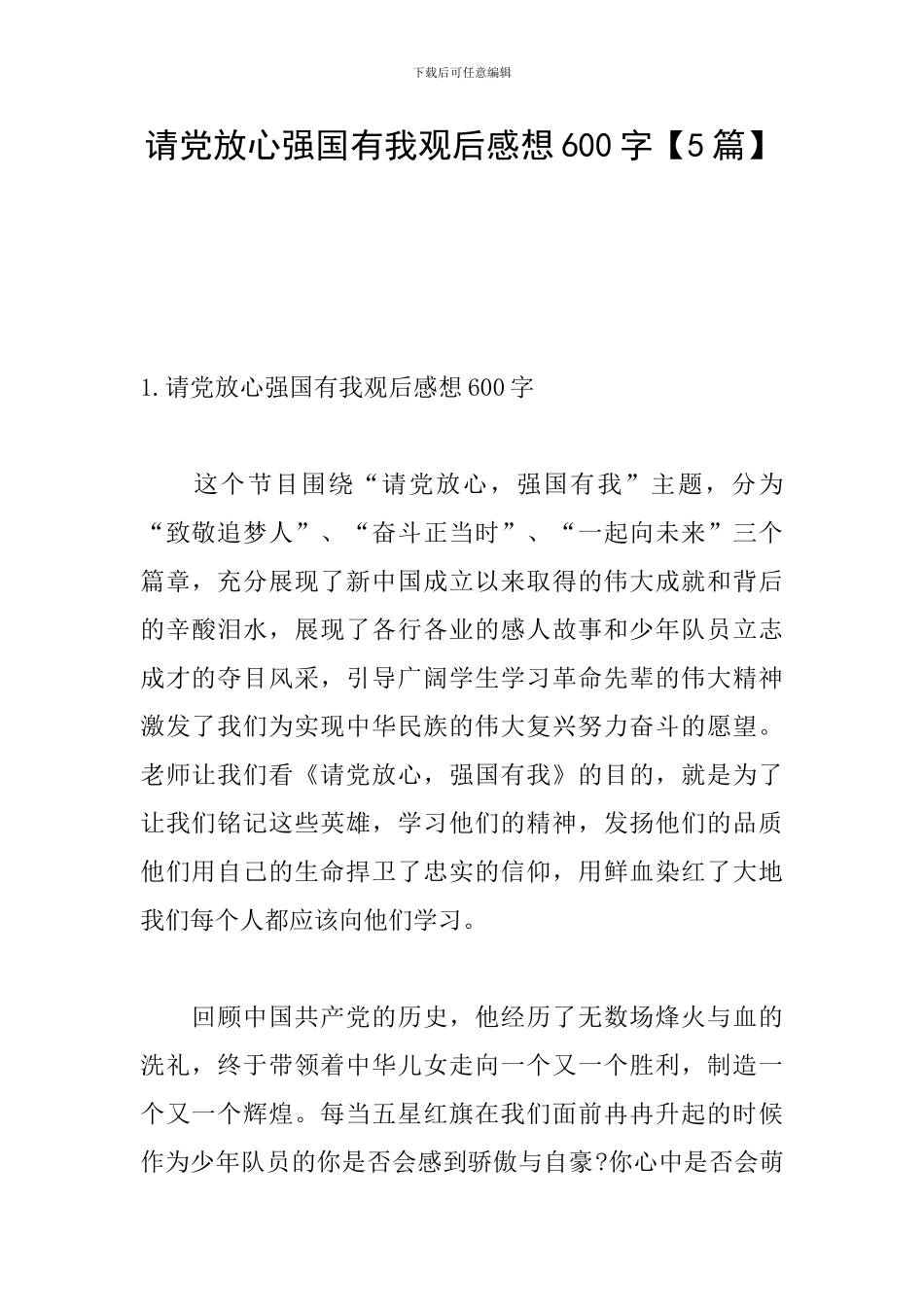 下载后可任意编辑

请党放心强国有我观后感想600字【5篇】

1.请党放心强国有我观后感想600字

这个节目围绕“请党放心，强国有我”主题，分为“致敬追梦人”、“奋斗正当时”、“一起向未来”三个篇章，充分展现了新中国成立以来取得的伟大成就和背后的辛酸泪水，展现了各行各业的感人故事和少年队员立志成才的夺目风采，引导广阔学生学习革命先辈的伟大精神激发了我们为实现中华民族的伟大复兴努力奋斗的愿望。老师让我们看《请党放心，强国有我》的目的，就是为了让我们铭记这些英雄，学习他们的精神，发扬他们的品质他们用自己的生命捍卫了忠实的信仰，用鲜血染红了大地我们每个人都应该向他们学习。

回顾中国共产党的历史，他经历了无数场烽火与血的洗礼，终于带领着中华儿女走向一个又一个胜利，制造一个又一个辉煌。每当五星红旗在我们面前冉冉升起的时候作为少年队员的你是否会感到骄傲与自豪?你心中是否会萌